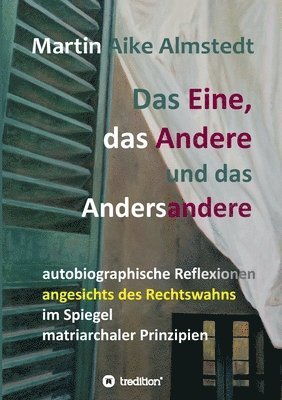 Martin Aike Almstedt

Das Eine,
das Andere
und das
Andersandere

autobiographische Reflexionen
angesichts des Rechtswahns
im Spiegel
matriarchaler Prinzipien

tredition